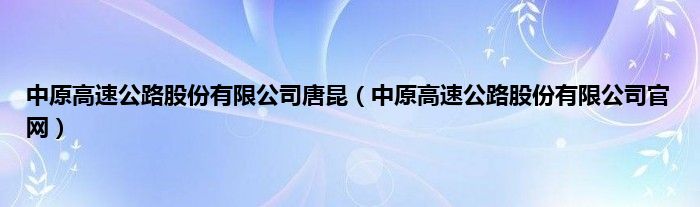 中原高速公路股份有限公司唐昆（中原高速公路股份有限公司官网）